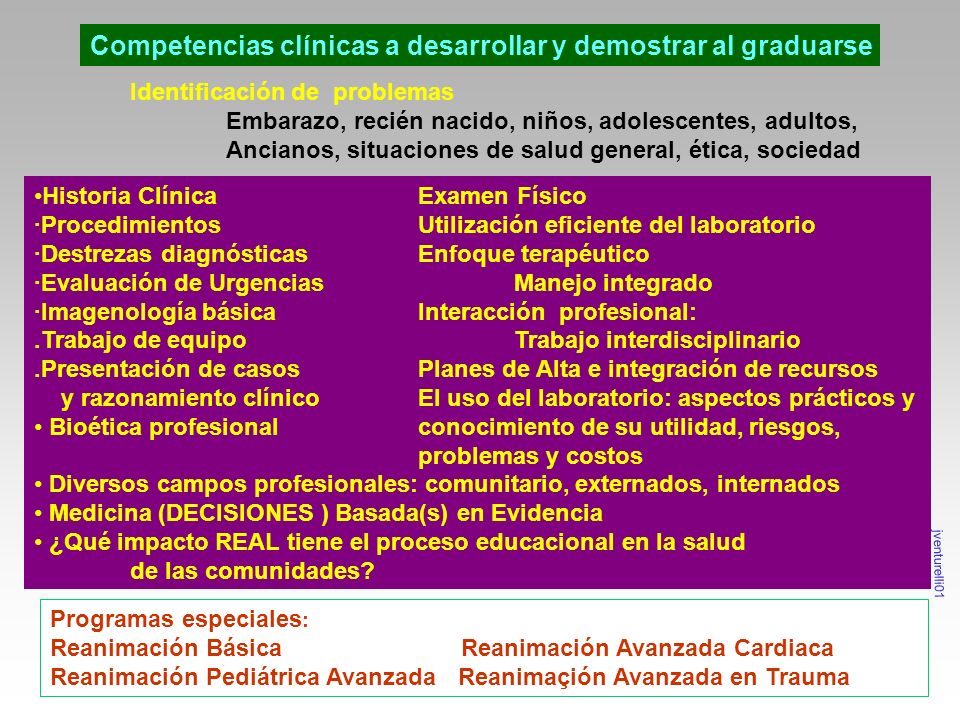 Competencias clínicas a desarrollar y demostrar al graduarse

Identificación de problemas
Embarazo, recién nacido, niños, adolescentes, adultos, Ancianos, situaciones de salud general, ética, sociedad

•Historia Clínica
·Procedimientos
·Destrezas diagnósticas
·Evaluación de Urgencias
·Imagenología básica
.Trabajo de equipo
.Presentación de casos y razonamiento clínico
• Bioética profesional

Examen Físico
Utilización eficiente del laboratorio
Enfoque terapéutico
Manejo integrado
Interacción profesional:
Trabajo interdisciplinario
Planes de Alta e integración de recursos
El uso del laboratorio: aspectos prácticos y conocimiento de su utilidad, riesgos, problemas y costos

• Diversos campos profesionales: comunitario, externados, internados
• Medicina (DECISIONES ) Basada(s) en Evidencia
• ¿Qué impacto REAL tiene el proceso educacional en la salud de las comunidades?

jventurelli01

Programas especiales:
Reanimación Básica
Reanimación Pediátrica Avanzada
Reanimación Avanzada Cardiaca
Reanimaçión Avanzada en Trauma